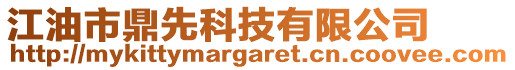 江油市鼎先科技有限公司
http://mykittymargaret.cn.coovee.com